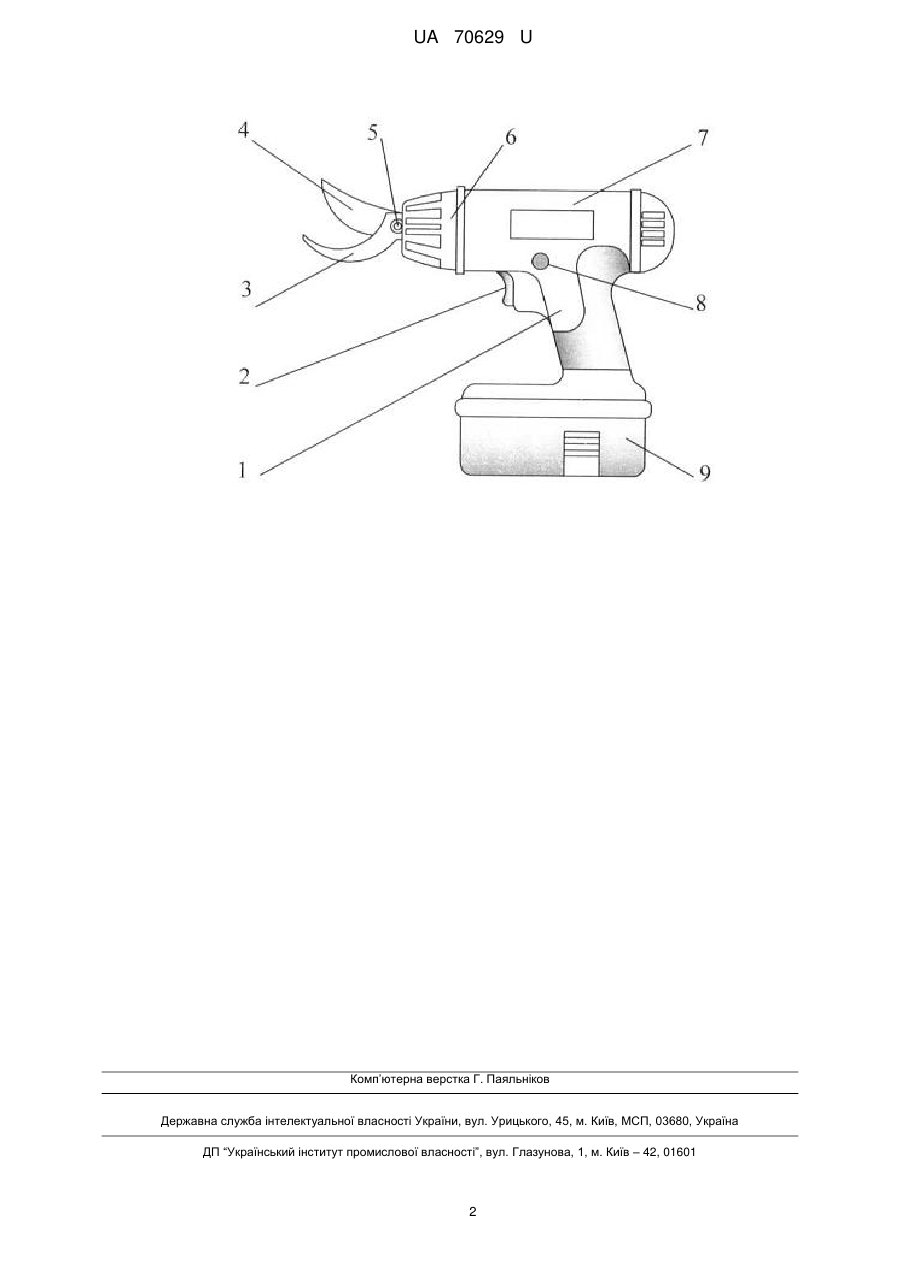 UA 70629 U

4
5
6
7
3
8
2
1
9

Комп'ютерна верстка Г. Паяльніков

Державна служба інтелектуальної власності України, вул. Урицького, 45, м. Київ, МСП, 03680, Україна

ДП "Український інститут промислової власності", вул. Глазунова, 1, м. Київ – 42, 01601

2